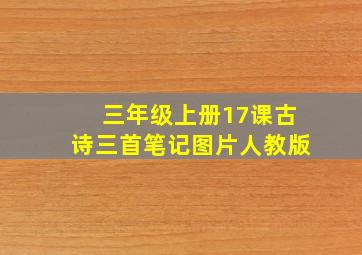 三年级上册17课古诗三首笔记图片人教版